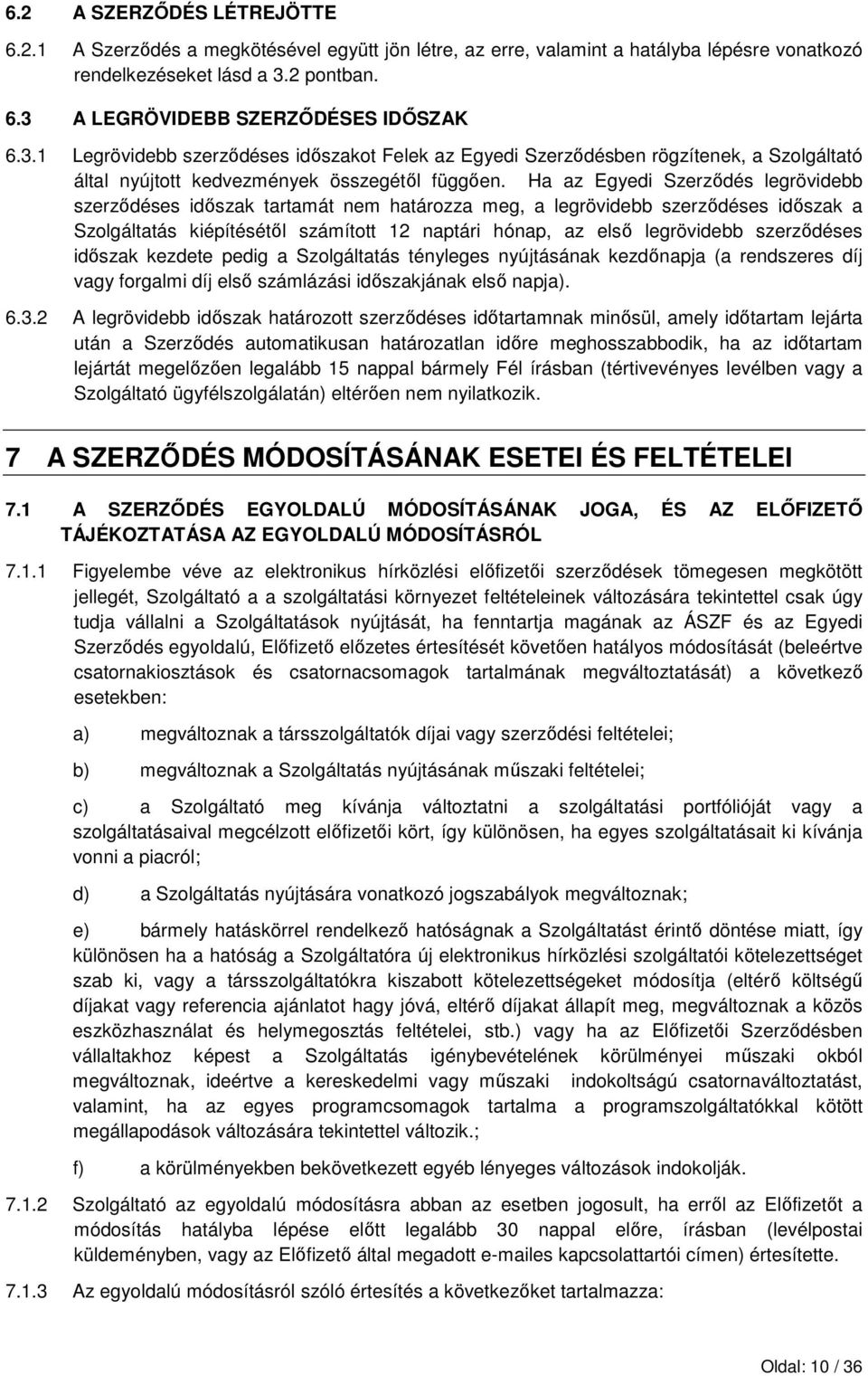 6.2 A SZERZŐDÉS LÉTREJÖTTE

6.2.1 A Szerződés a megkötésével együtt jön létre, az erre, valamint a hatályba lépésre vonatkozó rendelkezéseket lásd a 3.2 pontban.

6.3 A LEGRÖVIDEBB SZERZŐDÉSES IDŐSZAK

6.3.1 Legrövidebb szerződéses időszakot Felek az Egyedi Szerződésben rögzítenek, a Szolgáltató által nyújtott kedvezmények összegétől függően. Ha az Egyedi Szerződés legrövidebb szerződéses időszak tartamát nem határozza meg, a legrövidebb szerződéses időszak a Szolgáltatás kiépítésétől számított 12 naptári hónap, az első legrövidebb szerződéses időszak kezdete pedig a Szolgáltatás tényleges nyújtásának kezdőnapja (a rendszeres díj vagy forgalmi díj első számlázási időszakjának első napja).

6.3.2 A legrövidebb időszak határozott szerződéses időtartamnak minősül, amely időtartam lejárta után a Szerződés automatikusan határozatlan időre meghosszabbodik, ha az időtartam lejártát megelőzően legalább 15 nappal bármely Fél írásban (tértivevényes levélben vagy a Szolgáltató ügyfélszolgálatán) eltérően nem nyilatkozik.

7 A SZERZŐDÉS MÓDOSÍTÁSÁNAK ESETEI ÉS FELTÉTELEI

7.1 A SZERZŐDÉS EGYOLDALÚ MÓDOSÍTÁSÁNAK JOGA, ÉS AZ ELŐFIZETŐ TÁJÉKOZTATÁSA AZ EGYOLDALÚ MÓDOSÍTÁSRÓL

7.1.1 Figyelembe véve az elektronikus hírközlési előfizetői szerződések tömegesen megkötött jellegét, Szolgáltató a a szolgáltatási környezet feltételeinek változására tekintettel csak úgy tudja vállalni a Szolgáltatások nyújtását, ha fenntartja magának az ÁSZF és az Egyedi Szerződés egyoldalú, Előfizető előzetes értesítését követően hatályos módosítását (beleértve csatornakiosztások és csatornacsomagok tartalmának megváltoztatását) a következő esetekben:

a) megváltoznak a társszolgáltatók díjai vagy szerződési feltételei;

b) megváltoznak a Szolgáltatás nyújtásának műszaki feltételei;

c) a Szolgáltató meg kívánja változtatni a szolgáltatási portfólióját vagy a szolgáltatásaival megcélzott előfizetői kört, így különösen, ha egyes szolgáltatásait ki kívánja vonni a piacról;

d) a Szolgáltatás nyújtására vonatkozó jogszabályok megváltoznak;

e) bármely hatáskörrel rendelkező hatóságnak a Szolgáltatást érintő döntése miatt, így különösen ha a hatóság a Szolgáltatóra új elektronikus hírközlési szolgáltatói kötelezettséget szab ki, vagy a társszolgáltatókra kiszabott kötelezettségeket módosítja (eltérő költségű díjakat vagy referencia ajánlatot hagy jóvá, eltérő díjakat állapít meg, megváltoznak a közös eszközhasználat és helymegosztás feltételei, stb.) vagy ha az Előfizetői Szerződésben vállaltakhoz képest a Szolgáltatás igénybevételének körülményei műszaki okból megváltoznak, ideértve a kereskedelmi vagy műszaki indokoltságú csatornaváltoztatást, valamint, ha az egyes programcsomagok tartalma a programszolgáltatókkal kötött megállapodások változására tekintettel változik.;

f) a körülményekben bekövetkezett egyéb lényeges változások indokolják.

7.1.2 Szolgáltató az egyoldalú módosításra abban az esetben jogosult, ha erről az Előfizetőt a módosítás hatályba lépése előtt legalább 30 nappal előre, írásban (levélpostai küldeményben, vagy az Előfizető által megadott e-mailes kapcsolattartói címen) értesítette.

7.1.3 Az egyoldalú módosításról szóló értesítés a következőket tartalmazza:

Oldal: 10 / 36